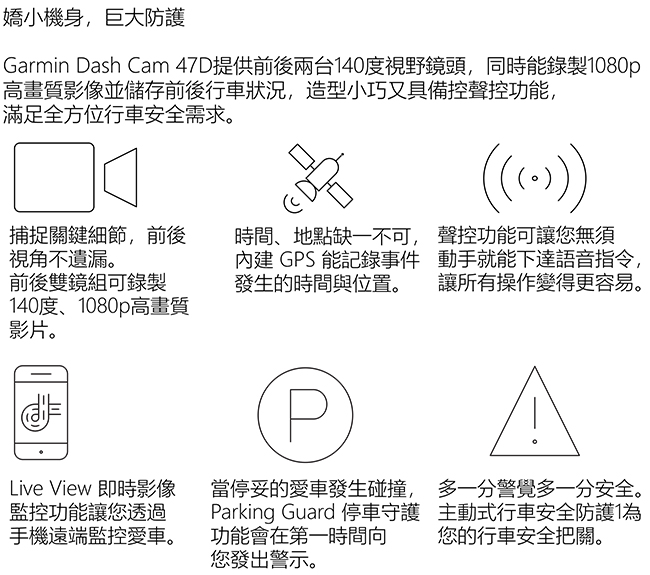 嬌小機身，巨大防護

Garmin Dash Cam 47D提供前後兩台140度視野鏡頭，同時能錄製1080p高畫質影像並儲存前後行車狀況，造型小巧又具備控聲控功能，滿足全方位行車安全需求。

捕捉關鍵細節，前後視角不遺漏。
前後雙鏡組可錄製140度、1080p高畫質影片。

時間、地點缺一不可，內建 GPS 能記錄事件發生的時間與位置。

聲控功能可讓您無須動手就能下達語音指令，讓所有操作變得更容易。

P

Live View 即時影像監控功能讓您透過手機遠端監控愛車。

當停妥的愛車發生碰撞，Parking Guard 停車守護功能會在第一時間向您發出警示。

多一分警覺多一分安全。主動式行車安全防護1為您的行車安全把關。